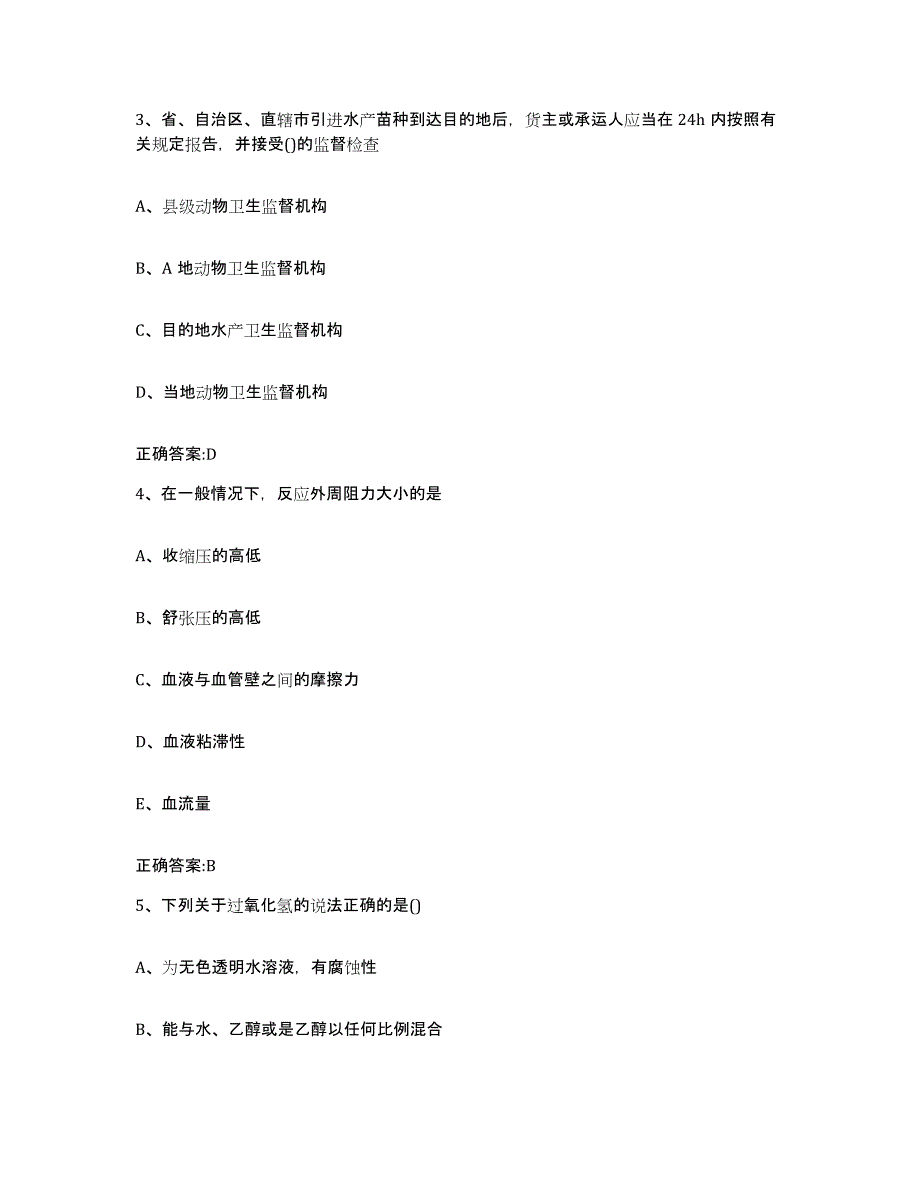 3、省、自治区、直辖市引进水产苗种到达目的地后，货主或承运人应当在 24h 内按照有关规定报告，并接受()的监督检查

A、县级动物卫生监督机构

B、A 地动物卫生监督机构

C、目的地水产卫生监督机构

D、当地动物卫生监督机构

正确答案:D

4、在一般情况下，反应外周阻力大小的是

A、收缩压的高低

B、舒张压的高低

C、血液与血管壁之间的摩擦力

D、血液粘滞性

E、血流量

正确答案:B

5、下列关于过氧化氢的说法正确的是()

A、为无色透明水溶液，有腐蚀性

B、能与水、乙醇或是乙醇以任何比例混合